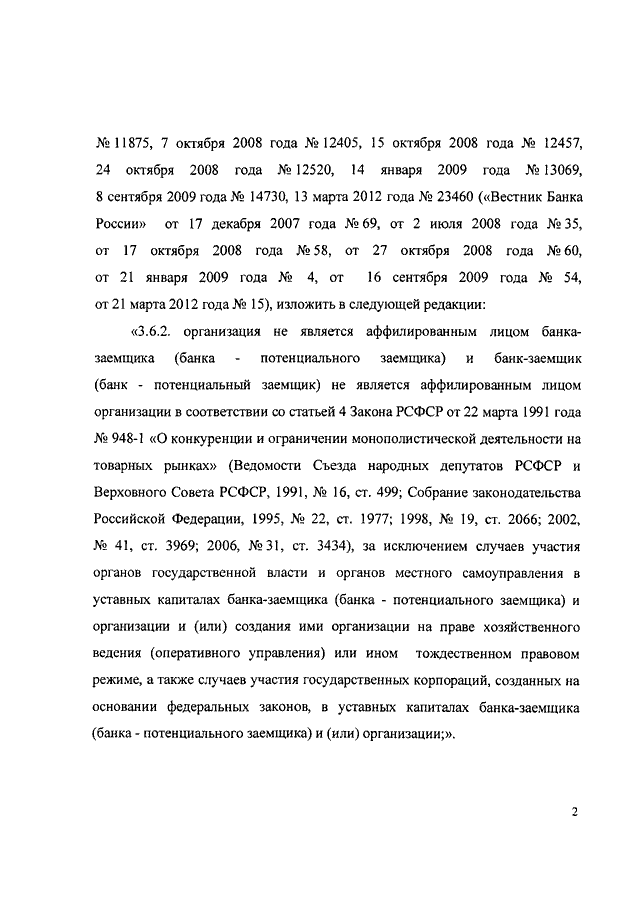 № 11875, 7 октября 2008 года № 12405, 15 октября 2008 года № 12457, 24 октября 2008 года № 12520, 14 января 2009 года № 13069, 8 сентября 2009 года № 14730, 13 марта 2012 года № 23460 («Вестник Банка России» от 17 декабря 2007 года № 69, от 2 июля 2008 года № 35, от 17 октября 2008 года № 58, от 27 октября 2008 года № 60, от 21 января 2009 года № 4, от 16 сентября 2009 года № 54, от 21 марта 2012 года № 15), изложить в следующей редакции:

«3.6.2. организация не является аффилированным лицом банка-заемщика (банка - потенциального заемщика) и банк-заемщик (банк - потенциальный заемщик) не является аффилированным лицом организации в соответствии со статьей 4 Закона РСФСР от 22 марта 1991 года № 948-1 «О конкуренции и ограничении монополистической деятельности на товарных рынках» (Ведомости Съезда народных депутатов РСФСР и Верховного Совета РСФСР, 1991, № 16, ст. 499; Собрание законодательства Российской Федерации, 1995, № 22, ст. 1977; 1998, № 19, ст. 2066; 2002, № 41, ст. 3969; 2006, № 31, ст. 3434), за исключением случаев участия органов государственной власти и органов местного самоуправления в уставных капиталах банка-заемщика (банка - потенциального заемщика) и организации и (или) создания ими организации на праве хозяйственного ведения (оперативного управления) или ином тождественном правовом режиме, а также случаев участия государственных корпораций, созданных на основании федеральных законов, в уставных капиталах банка-заемщика (банка - потенциального заемщика) и (или) организации;».

2